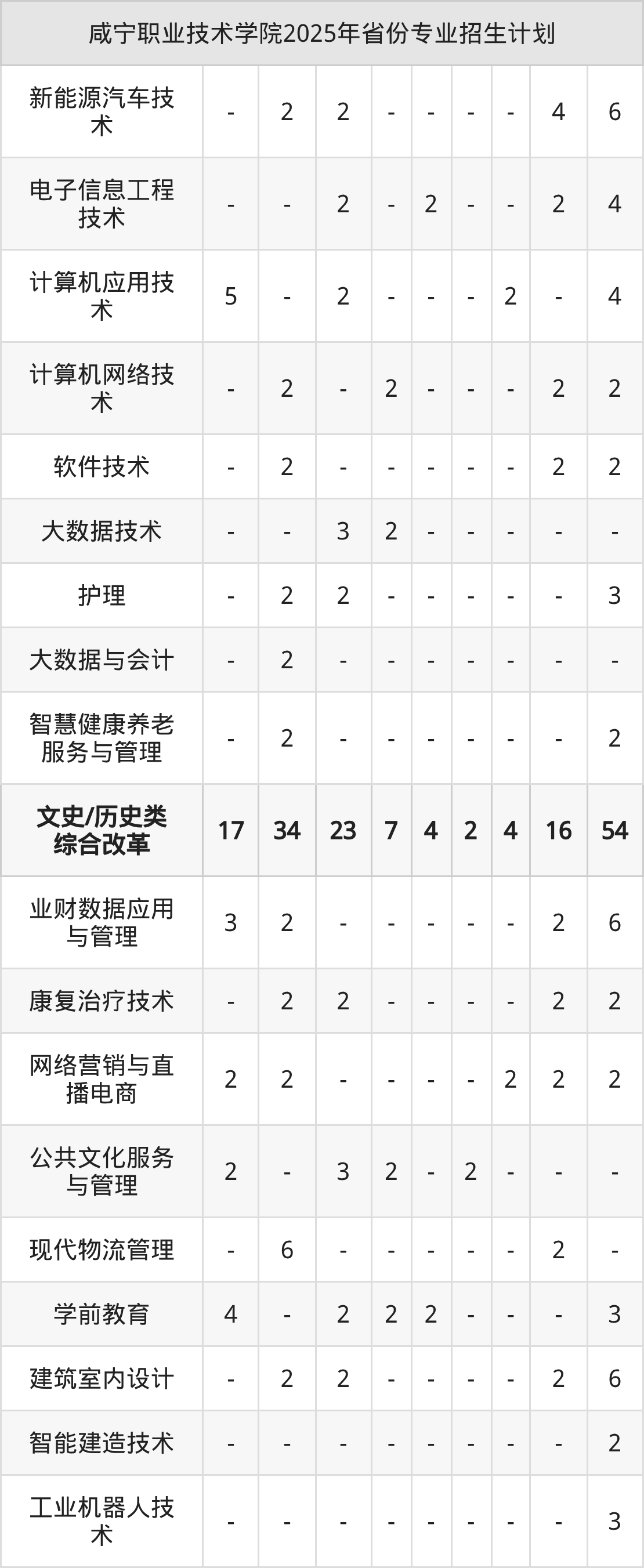 | 咸宁职业技术学院2025年省份专业招生计划 | | | | | | | | | |
|---|---|---|---|---|---|---|---|---|---|
| 新能源汽车技术 | - | 2 | 2 | - | - | - | - | 4 | 6 |
| 电子信息工程技术 | - | - | 2 | - | 2 | - | - | 2 | 4 |
| 计算机应用技术 | 5 | - | 2 | - | - | - | 2 | - | 4 |
| 计算机网络技术 | - | 2 | - | 2 | - | - | - | 2 | 2 |
| 软件技术 | - | 2 | - | - | - | - | - | 2 | 2 |
| 大数据技术 | - | - | 3 | 2 | - | - | - | - | - |
| 护理 | - | 2 | 2 | - | - | - | - | - | 3 |
| 大数据与会计 | - | 2 | - | - | - | - | - | - | - |
| 智慧健康养老服务与管理 | - | 2 | - | - | - | - | - | - | 2 |
| 文史/历史类综合改革 | 17 | 34 | 23 | 7 | 4 | 2 | 4 | 16 | 54 |
| 业财数据应用与管理 | 3 | 2 | - | - | - | - | - | 2 | 6 |
| 康复治疗技术 | - | 2 | 2 | - | - | - | - | 2 | 2 |
| 网络营销与直播电商 | 2 | 2 | - | - | - | - | 2 | 2 | 2 |
| 公共文化服务与管理 | 2 | - | 3 | 2 | - | 2 | - | - | - |
| 现代物流管理 | - | 6 | - | - | - | - | - | 2 | - |
| 学前教育 | 4 | - | 2 | 2 | 2 | - | - | - | 3 |
| 建筑室内设计 | - | 2 | 2 | - | - | - | - | 2 | 6 |
| 智能建造技术 | - | - | - | - | - | - | - | - | 2 |
| 工业机器人技术 | - | - | - | - | - | - | - | - | 3 |